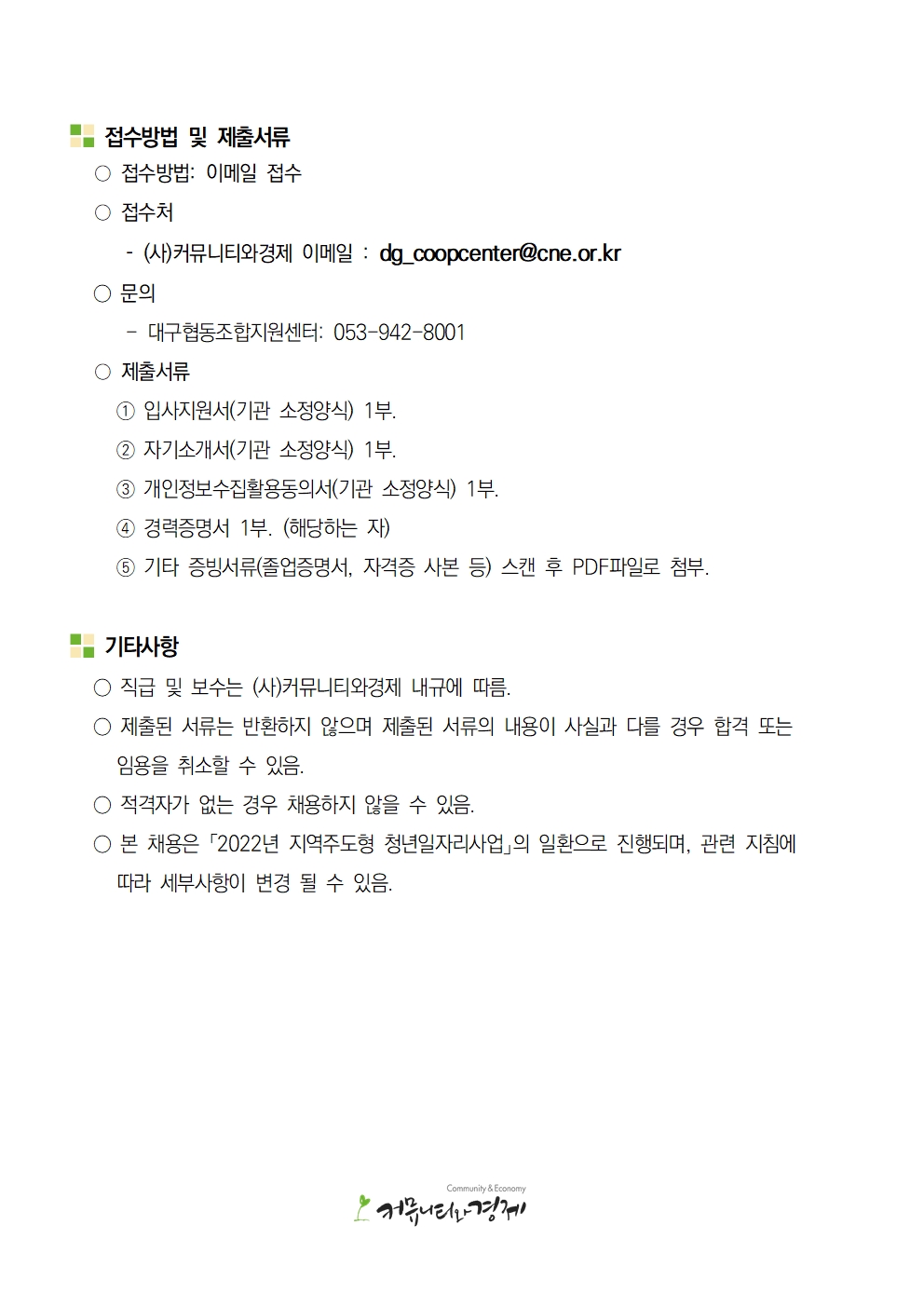 접수방법 및 제출서류

○ 접수방법: 이메일 접수

○ 접수처

- (사)커뮤니티와경제 이메일 : dg_coopcenter@cne.or.kr

○ 문의

- 대구협동조합지원센터: 053-942-8001

○ 제출서류

① 입사지원서(기관 소정양식) 1부.

② 자기소개서(기관 소정양식) 1부.

③ 개인정보수집활용동의서(기관 소정양식) 1부.

④ 경력증명서 1부. (해당하는 자)

⑤ 기타 증빙서류(졸업증명서, 자격증 사본 등) 스캔 후 PDF파일로 첨부.

기타사항

○ 직급 및 보수는 (사)커뮤니티와경제 내규에 따름.

○ 제출된 서류는 반환하지 않으며 제출된 서류의 내용이 사실과 다를 경우 합격 또는 임용을 취소할 수 있음.

○ 적격자가 없는 경우 채용하지 않을 수 있음.

○ 본 채용은 「2022년 지역주도형 청년일자리사업」의 일환으로 진행되며, 관련 지침에 따라 세부사항이 변경 될 수 있음.

Community & Economy
커뮤니티와경제